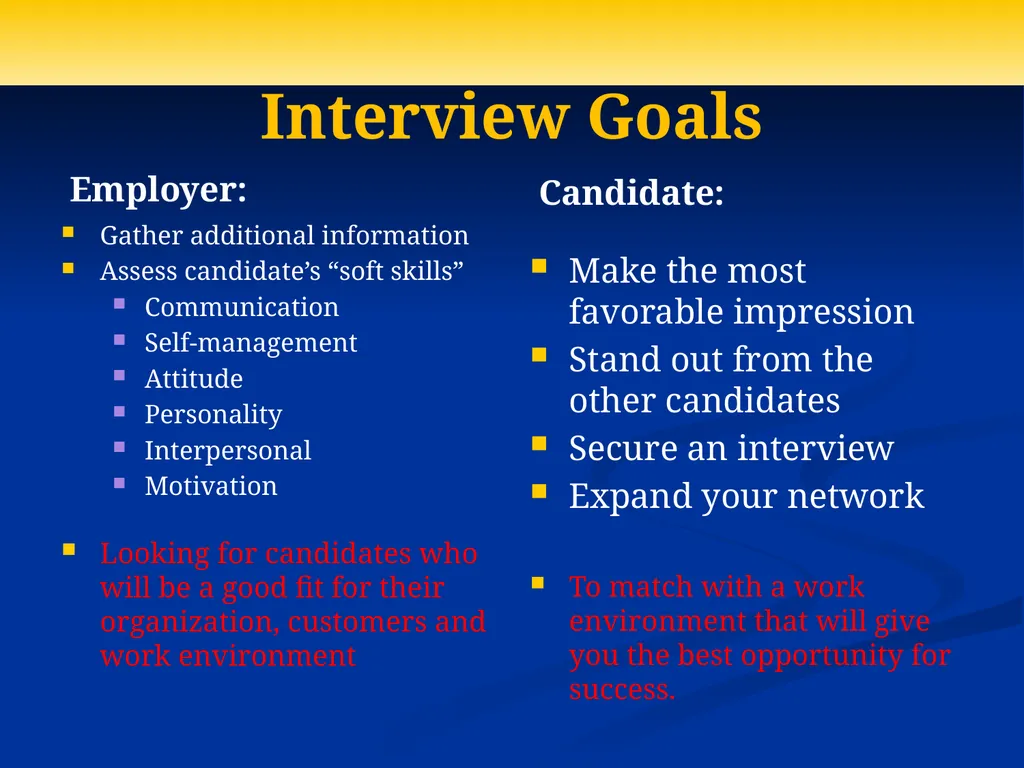 Interview Goals

Employer:

- Gather additional information
- Assess candidate’s “soft skills”
    - Communication
    - Self-management
    - Attitude
    - Personality
    - Interpersonal
    - Motivation

- Looking for candidates who will be a good fit for their organization, customers and work environment

Candidate:

- Make the most favorable impression
- Stand out from the other candidates
- Secure an interview
- Expand your network

- To match with a work environment that will give you the best opportunity for success.